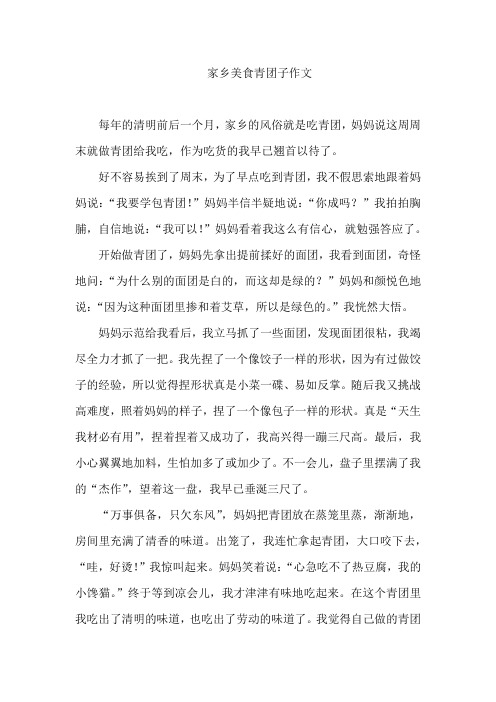 家乡美食青团子作文

每年的清明前后一个月，家乡的风俗就是吃青团，妈妈说这周周末就做青团给我吃，作为吃货的我早已翘首以待了。

好不容易挨到了周末，为了早点吃到青团，我不假思索地跟着妈妈说：“我要学包青团！”妈妈半信半疑地说：“你成吗？”我拍拍胸脯，自信地说：“我可以！”妈妈看着我这么有信心，就勉强答应了。

开始做青团了，妈妈先拿出提前揉好的面团，我看到面团，奇怪地问：“为什么别的面团是白的，而这却是绿的？”妈妈和颜悦色地说：“因为这种面团里掺和着艾草，所以是绿色的。”我恍然大悟。

妈妈示范给我看后，我立马抓了一些面团，发现面团很粘，我竭尽全力才抓了一把。我先捏了一个像饺子一样的形状，因为有过做饺子的经验，所以觉得捏形状真是小菜一碟、易如反掌。随后我又挑战高难度，照着妈妈的样子，捏了一个像包子一样的形状。真是“天生我材必有用”，捏着捏着又成功了，我高兴得一蹦三尺高。最后，我小心翼翼地加料，生怕加多了或加少了。不一会儿，盘子里摆满了我的“杰作”，望着这一盘，我早已垂涎三尺了。

“万事俱备，只欠东风”，妈妈把青团放在蒸笼里蒸，渐渐地，房间里充满了清香的味道。出笼了，我连忙拿起青团，大口咬下去，“哇，好烫！”我惊叫起来。妈妈笑着说：“心急吃不了热豆腐，我的小馋猫。”终于等到凉会儿，我才津津有味地吃起来。在这个青团里我吃出了清明的味道，也吃出了劳动的味道了。我觉得自己做的青团